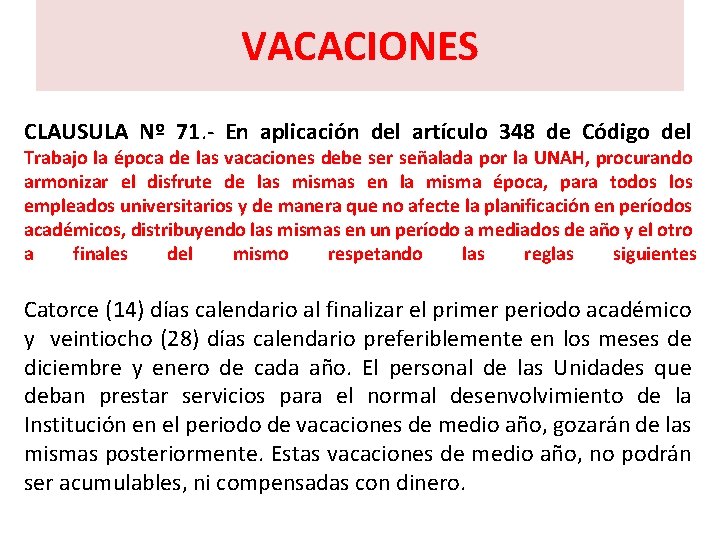 VACACIONES

CLAUSULA Nº 71.- En aplicación del artículo 348 de Código del Trabajo la época de las vacaciones debe ser señalada por la UNAH, procurando armonizar el disfrute de las mismas en la misma época, para todos los empleados universitarios y de manera que no afecte la planificación en períodos académicos, distribuyendo las mismas en un período a mediados de año y el otro a finales del mismo respetando las reglas siguientes

Catorce (14) días calendario al finalizar el primer periodo académico y veintiocho (28) días calendario preferiblemente en los meses de diciembre y enero de cada año. El personal de las Unidades que deban prestar servicios para el normal desenvolvimiento de la Institución en el periodo de vacaciones de medio año, gozarán de las mismas posteriormente. Estas vacaciones de medio año, no podrán ser acumulables, ni compensadas con dinero.